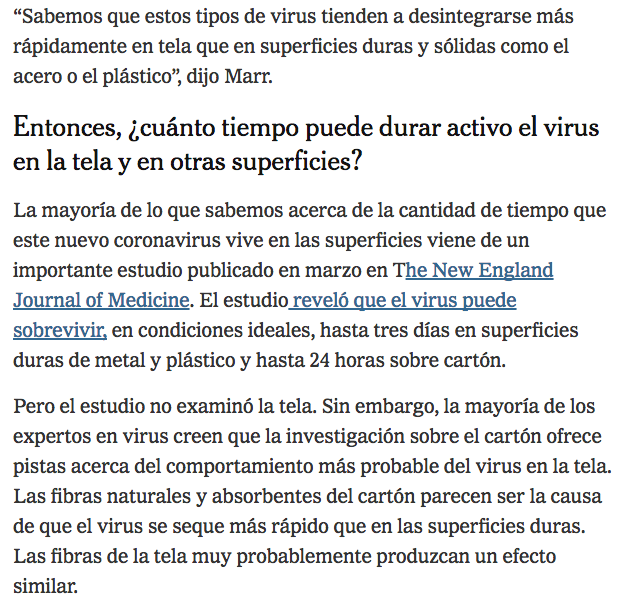 “Sabemos que estos tipos de virus tienden a desintegrarse más rápidamente en tela que en superficies duras y sólidas como el acero o el plástico”, dijo Marr.

Entonces, ¿cuánto tiempo puede durar activo el virus en la tela y en otras superficies?

La mayoría de lo que sabemos acerca de la cantidad de tiempo que este nuevo coronavirus vive en las superficies viene de un importante estudio publicado en marzo en The New England Journal of Medicine. El estudio reveló que el virus puede sobrevivir, en condiciones ideales, hasta tres días en superficies duras de metal y plástico y hasta 24 horas sobre cartón.

Pero el estudio no examinó la tela. Sin embargo, la mayoría de los expertos en virus creen que la investigación sobre el cartón ofrece pistas acerca del comportamiento más probable del virus en la tela. Las fibras naturales y absorbentes del cartón parecen ser la causa de que el virus se seque más rápido que en las superficies duras. Las fibras de la tela muy probablemente produzcan un efecto similar.